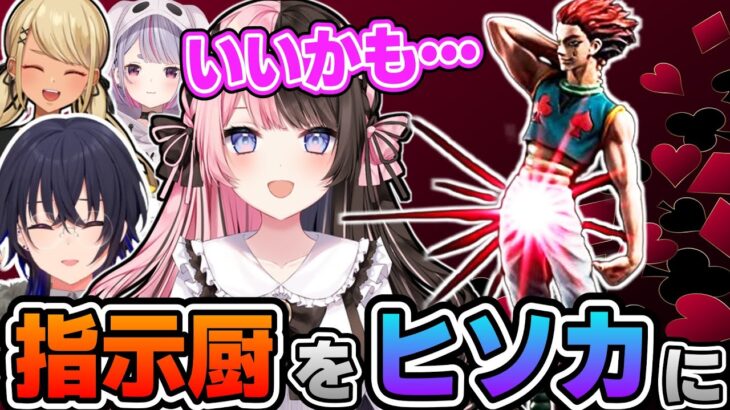 いいかも…

指示厨をヒソカに